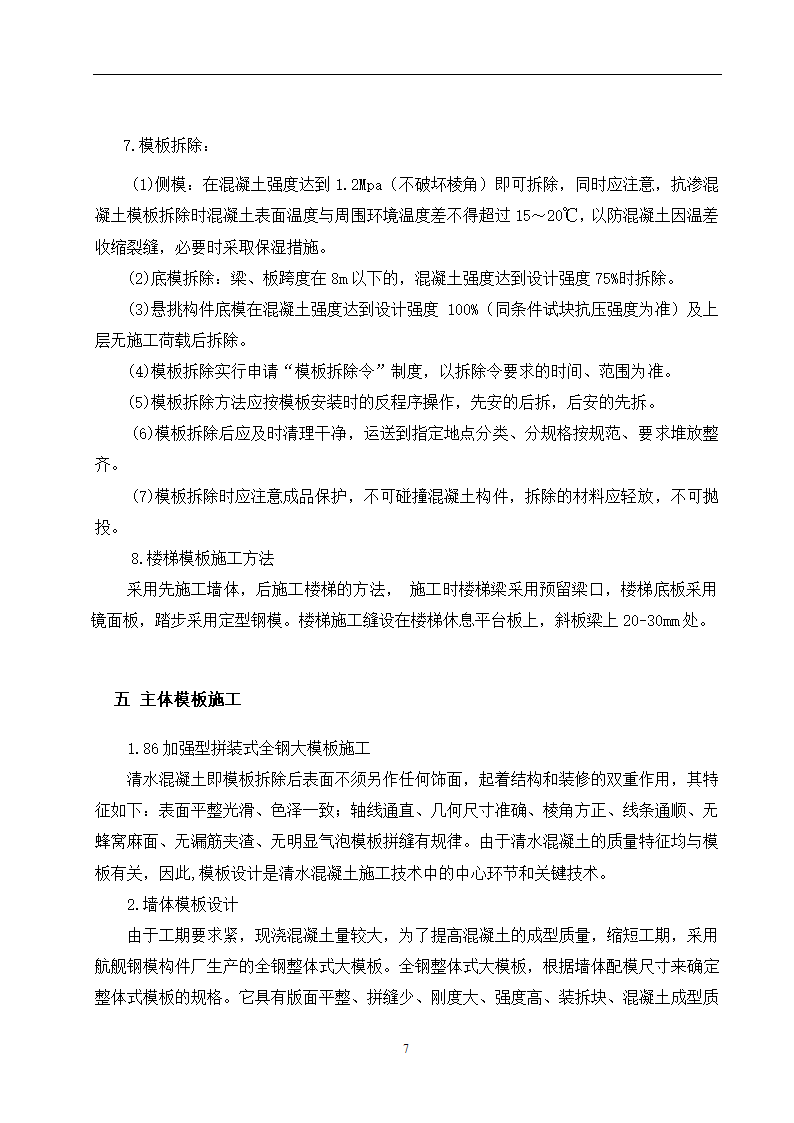 7.模板拆除：

(1)侧模：在混凝土强度达到 1.2Mpa（不破坏棱角）即可拆除，同时应注意，抗渗混凝土模板拆除时混凝土表面温度与周围环境温度差不得超过 15～20℃，以防混凝土因温差收缩裂缝，必要时采取保湿措施。

(2)底模拆除：梁、板跨度在 8m 以下的，混凝土强度达到设计强度 75%时拆除。

(3)悬挑构件底模在混凝土强度达到设计强度 100%（同条件试块抗压强度为准）及上层无施工荷载后拆除。

(4)模板拆除实行申请“模板拆除令”制度，以拆除令要求的时间、范围为准。

(5)模板拆除方法应按模板安装时的反程序操作，先安的后拆，后安的先拆。

(6)模板拆除后应及时清理干净，运送到指定地点分类、分规格按规范、要求堆放整齐。

(7)模板拆除时应注意成品保护，不可碰撞混凝土构件，拆除的材料应轻放，不可抛投。

8.楼梯模板施工方法

采用先施工墙体，后施工楼梯的方法， 施工时楼梯梁采用预留梁口，楼梯底板采用镜面板，踏步采用定型钢模。楼梯施工缝设在楼梯休息平台板上，斜板梁上 20-30mm 处。

五 主体模板施工

1.86 加强型拼装式全钢大模板施工

清水混凝土即模板拆除后表面不须另作任何饰面，起着结构和装修的双重作用，其特征如下：表面平整光滑、色泽一致；轴线通直、几何尺寸准确、棱角方正、线条通顺、无蜂窝麻面、无漏筋夹渣、无明显气泡模板拼缝有规律。由于清水混凝土的质量特征均与模板有关，因此,模板设计是清水混凝土施工技术中的中心环节和关键技术。

2.墙体模板设计

由于工期要求紧，现浇混凝土量较大，为了提高混凝土的成型质量，缩短工期，采用航舰钢模构件厂生产的全钢整体式大模板。全钢整体式大模板，根据墙体配模尺寸来确定整体式模板的规格。它具有版面平整、拼缝少、刚度大、强度高、装拆块、混凝土成型质

7